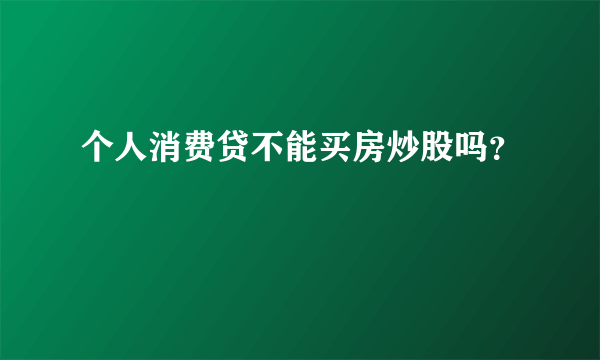 个人消费贷不能买房炒股吗?